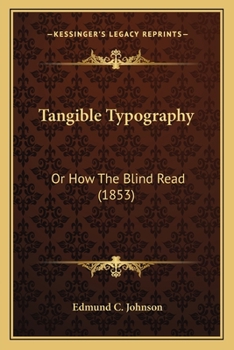 —KESSINGER'S LEGACY REPRINTS—

Tangible Typography

Or How The Blind Read (1853)

Edmund C. Johnson